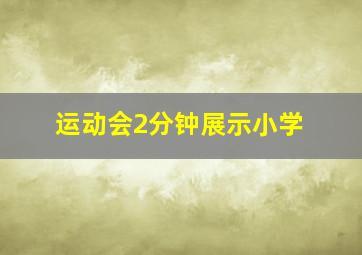 运动会2分钟展示小学